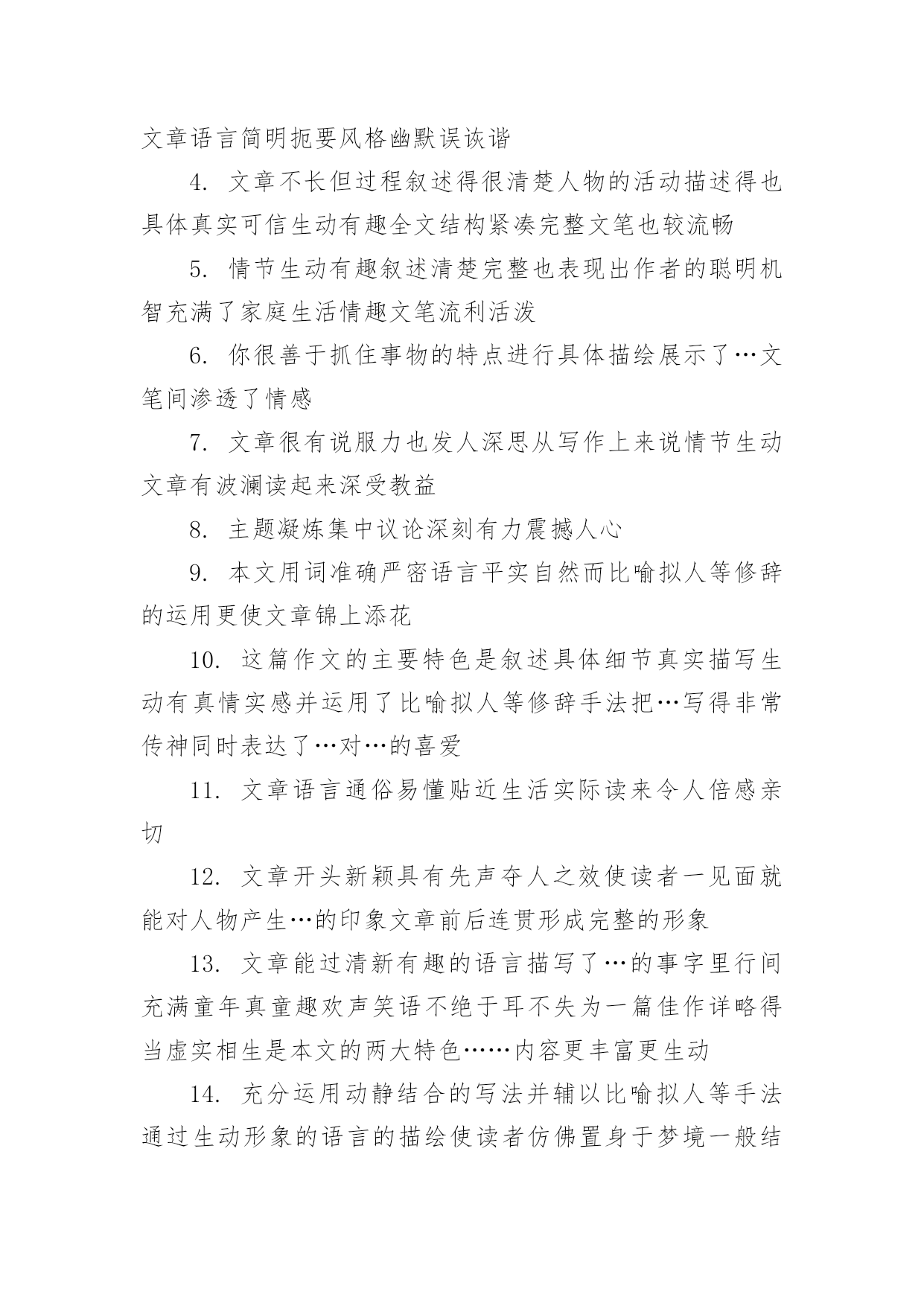 文章语言简明扼要风格幽默误诙谐

4. 文章不长但过程叙述得很清楚人物的活动描述得也具体真实可信生动有趣全文结构紧凑完整文笔也较流畅

5. 情节生动有趣叙述清楚完整也表现出作者的聪明机智充满了家庭生活情趣文笔流利活泼

6. 你很善于抓住事物的特点进行具体描绘展示了…文笔间渗透了情感

7. 文章很有说服力也发人深思从写作上来说情节生动文章有波澜读起来深受教益

8. 主题凝炼集中议论深刻有力震撼人心

9. 本文用词准确严密语言平实自然而比喻拟人等修辞的运用更使文章锦上添花

10. 这篇作文的主要特色是叙述具体细节真实描写生动有真情实感并运用了比喻拟人等修辞手法把…写得非常传神同时表达了…对…的喜爱

11. 文章语言通俗易懂贴近生活实际读来令人倍感亲切

12. 文章开头新颖具有先声夺人之效使读者一见面就能对人物产生…的印象文章前后连贯形成完整的形象

13. 文章能过清新有趣的语言描写了…的事字里行间充满童年真童趣欢声笑语不绝于耳不失为一篇佳作详略得当虚实相生是本文的两大特色……内容更丰富更生动

14. 充分运用动静结合的写法并辅以比喻拟人等手法通过生动形象的语言的描绘使读者仿佛置身于梦境一般结